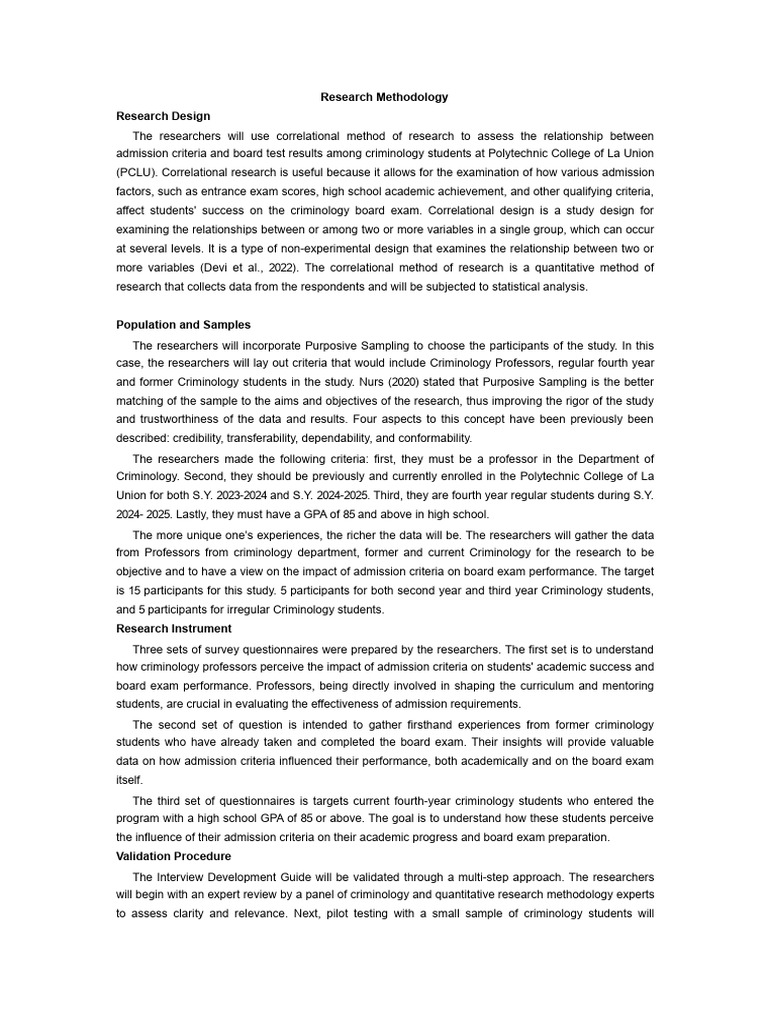 Research Methodology

Research Design

The researchers will use correlational method of research to assess the relationship between admission criteria and board test results among criminology students at Polytechnic College of La Union (PCLU). Correlational research is useful because it allows for the examination of how various admission factors, such as entrance exam scores, high school academic achievement, and other qualifying criteria, affect students' success on the criminology board exam. Correlational design is a study design for examining the relationships between or among two or more variables in a single group, which can occur at several levels. It is a type of non-experimental design that examines the relationship between two or more variables (Devi et al., 2022). The correlational method of research is a quantitative method of research that collects data from the respondents and will be subjected to statistical analysis.

Population and Samples

The researchers will incorporate Purposive Sampling to choose the participants of the study. In this case, the researchers will lay out criteria that would include Criminology Professors, regular fourth year and former Criminology students in the study. Nurs (2020) stated that Purposive Sampling is the better matching of the sample to the aims and objectives of the research, thus improving the rigor of the study and trustworthiness of the data and results. Four aspects to this concept have been previously been described: credibility, transferability, dependability, and conformability.

The researchers made the following criteria: first, they must be a professor in the Department of Criminology. Second, they should be previously and currently enrolled in the Polytechnic College of La Union for both S.Y. 2023-2024 and S.Y. 2024-2025. Third, they are fourth year regular students during S.Y. 2024- 2025. Lastly, they must have a GPA of 85 and above in high school.

The more unique one's experiences, the richer the data will be. The researchers will gather the data from Professors from criminology department, former and current Criminology for the research to be objective and to have a view on the impact of admission criteria on board exam performance. The target is 15 participants for this study. 5 participants for both second year and third year Criminology students, and 5 participants for irregular Criminology students.

Research Instrument

Three sets of survey questionnaires were prepared by the researchers. The first set is to understand how criminology professors perceive the impact of admission criteria on students' academic success and board exam performance. Professors, being directly involved in shaping the curriculum and mentoring students, are crucial in evaluating the effectiveness of admission requirements.

The second set of question is intended to gather firsthand experiences from former criminology students who have already taken and completed the board exam. Their insights will provide valuable data on how admission criteria influenced their performance, both academically and on the board exam itself.

The third set of questionnaires is targets current fourth-year criminology students who entered the program with a high school GPA of 85 or above. The goal is to understand how these students perceive the influence of their admission criteria on their academic progress and board exam preparation.

Validation Procedure

The Interview Development Guide will be validated through a multi-step approach. The researchers will begin with an expert review by a panel of criminology and quantitative research methodology experts to assess clarity and relevance. Next, pilot testing with a small sample of criminology students will